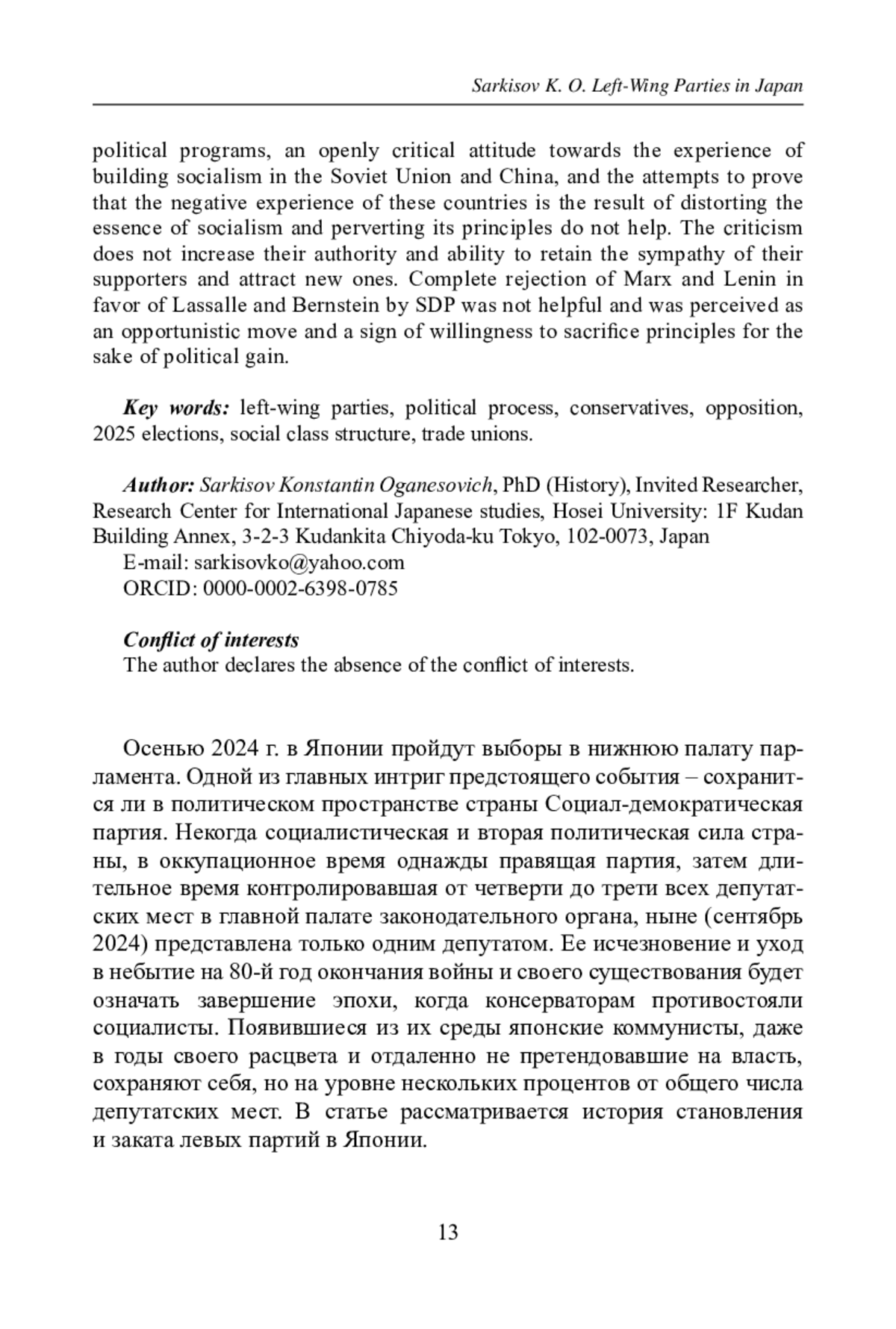 Sarkisov K. O. Left-Wing Parties in Japan

political programs, an openly critical attitude towards the experience of building socialism in the Soviet Union and China, and the attempts to prove that the negative experience of these countries is the result of distorting the essence of socialism and perverting its principles do not help. The criticism does not increase their authority and ability to retain the sympathy of their supporters and attract new ones. Complete rejection of Marx and Lenin in favor of Lassalle and Bernstein by SDP was not helpful and was perceived as an opportunistic move and a sign of willingness to sacrifice principles for the sake of political gain.

Key words: left-wing parties, political process, conservatives, opposition, 2025 elections, social class structure, trade unions.

Author: Sarkisov Konstantin Oganesovich, PhD (History), Invited Researcher, Research Center for International Japanese studies, Hosei University: 1F Kudan Building Annex, 3-2-3 Kudankita Chiyoda-ku Tokyo, 102-0073, Japan
E-mail: sarkisovko@yahoo.com
ORCID: 0000-0002-6398-0785

Conflict of interests
The author declares the absence of the conflict of interests.

Осенью 2024 г. в Японии пройдут выборы в нижнюю палату парламента. Одной из главных интриг предстоящего события – сохранится ли в политическом пространстве страны Социал-демократическая партия. Некогда социалистическая и вторая политическая сила страны, в оккупационное время однажды правящая партия, затем длительное время контролировавшая от четверти до трети всех депутатских мест в главной палате законодательного органа, ныне (сентябрь 2024) представлена только одним депутатом. Ее исчезновение и уход в небытие на 80-й год окончания войны и своего существования будет означать завершение эпохи, когда консерваторам противостояли социалисты. Появившиеся из их среды японские коммунисты, даже в годы своего расцвета и отдаленно не претендовавшие на власть, сохраняют себя, но на уровне нескольких процентов от общего числа депутатских мест. В статье рассматривается история становления и заката левых партий в Японии.

13